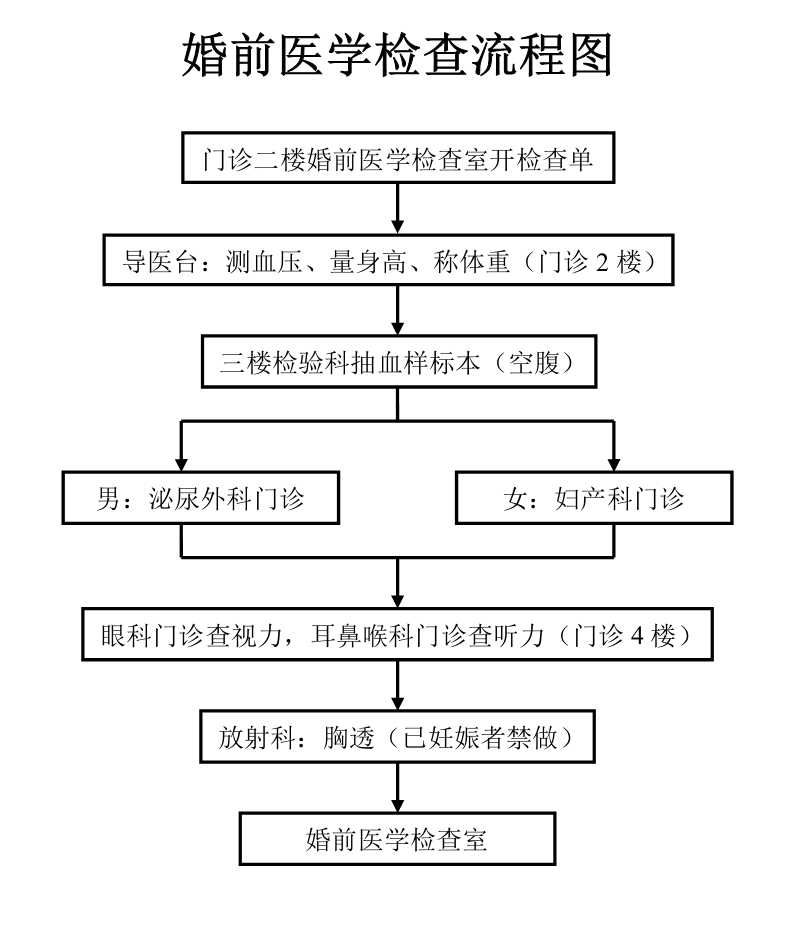 婚前医学检查流程图

门诊二楼婚前医学检查室开检查单

导医台：测血压、量身高、称体重（门诊 2 楼）

三楼检验科抽血样标本（空腹）

男：泌尿外科门诊

女：妇产科门诊

眼科门诊查视力，耳鼻喉科门诊查听力（门诊 4 楼）

放射科：胸透（已妊娠者禁做）

婚前医学检查室